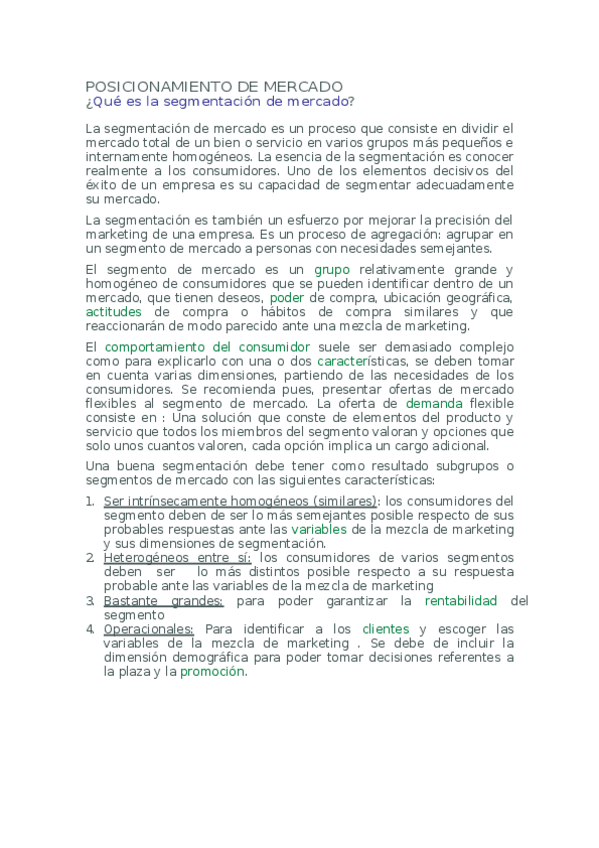 POSICIONAMIENTO DE MERCADO
¿Qué es la segmentación de mercado?

La segmentación de mercado es un proceso que consiste en dividir el mercado total de un bien o servicio en varios grupos más pequeños e internamente homogéneos. La esencia de la segmentación es conocer realmente a los consumidores. Uno de los elementos decisivos del éxito de un empresa es su capacidad de segmentar adecuadamente su mercado.

La segmentación es también un esfuerzo por mejorar la precisión del marketing de una empresa. Es un proceso de agregación: agrupar en un segmento de mercado a personas con necesidades semejantes.

El segmento de mercado es un grupo relativamente grande y homogéneo de consumidores que se pueden identificar dentro de un mercado, que tienen deseos, poder de compra, ubicación geográfica, actitudes de compra o hábitos de compra similares y que reaccionarán de modo parecido ante una mezcla de marketing.

El comportamiento del consumidor suele ser demasiado complejo como para explicarlo con una o dos características, se deben tomar en cuenta varias dimensiones, partiendo de las necesidades de los consumidores. Se recomienda pues, presentar ofertas de mercado flexibles al segmento de mercado. La oferta de demanda flexible consiste en : Una solución que conste de elementos del producto y servicio que todos los miembros del segmento valoran y opciones que solo unos cuantos valoren, cada opción implica un cargo adicional.

Una buena segmentación debe tener como resultado subgrupos o segmentos de mercado con las siguientes características:

1. Ser intrínsecamente homogéneos (similares): los consumidores del segmento deben de ser lo más semejantes posible respecto de sus probables respuestas ante las variables de la mezcla de marketing y sus dimensiones de segmentación.
2. Heterogéneos entre sí: los consumidores de varios segmentos deben ser lo más distintos posible respecto a su respuesta probable ante las variables de la mezcla de marketing
3. Bastante grandes: para poder garantizar la rentabilidad del segmento
4. Operacionales: Para identificar a los clientes y escoger las variables de la mezcla de marketing . Se debe de incluir la dimensión demográfica para poder tomar decisiones referentes a la plaza y la promoción.